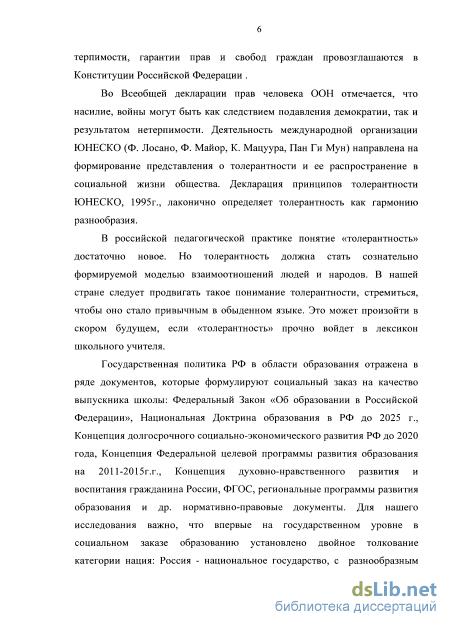 6

терпимости, гарантии прав и свобод граждан провозглашаются в Конституции Российской Федерации .

Во Всеобщей декларации прав человека ООН отмечается, что насилие, войны могут быть как следствием подавления демократии, так и результатом нетерпимости. Деятельность международной организации ЮНЕСКО (Ф. Лосано, Ф. Майор, К. Мацуура, Пан Ги Мун) направлена на формирование представления о толерантности и ее распространение в социальной жизни общества. Декларация принципов толерантности ЮНЕСКО, 1995г., лаконично определяет толерантность как гармонию разнообразия.

В российской педагогической практике понятие «толерантность» достаточно новое. Но толерантность должна стать сознательно формируемой моделью взаимоотношений людей и народов. В нашей стране следует продвигать такое понимание толерантности, стремиться, чтобы оно стало привычным в обыденном языке. Это может произойти в скором будущем, если «толерантность» прочно войдет в лексикон школьного учителя.

Государственная политика РФ в области образования отражена в ряде документов, которые формулируют социальный заказ на качество выпускника школы: Федеральный Закон «Об образовании в Российской Федерации», Национальная Доктрина образования в РФ до 2025 г., Концепция долгосрочного социально-экономического развития РФ до 2020 года, Концепция Федеральной целевой программы развития образования на 2011-2015г.г., Концепция духовно-нравственного развития и воспитания гражданина России, ФГОС, региональные программы развития образования и др. нормативно-правовые документы. Для нашего исследования важно, что впервые на государственном уровне в социальном заказе образованию установлено двойное толкование категории нация: Россия - национальное государство, с разнообразным

dsLib.net
библиотека диссертаций